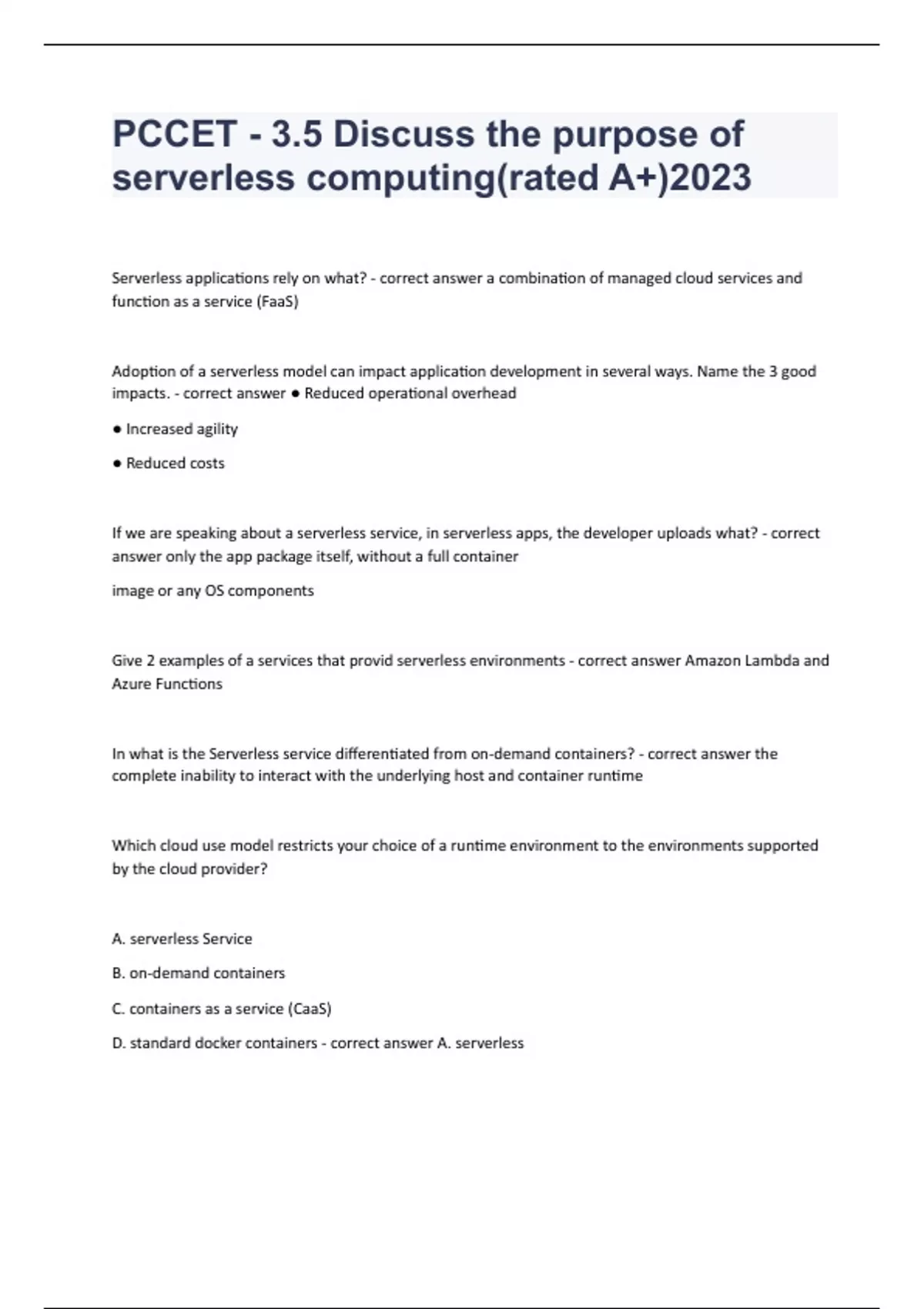 PCCET - 3.5 Discuss the purpose of serverless computing(rated A+)2023

Serverless applications rely on what? - correct answer a combination of managed cloud services and function as a service (FaaS)

Adoption of a serverless model can impact application development in several ways. Name the 3 good impacts. - correct answer ● Reduced operational overhead

● Increased agility

● Reduced costs

If we are speaking about a serverless service, in serverless apps, the developer uploads what? - correct answer only the app package itself, without a full container

image or any OS components

Give 2 examples of a services that provid serverless environments - correct answer Amazon Lambda and Azure Functions

In what is the Serverless service differentiated from on-demand containers? - correct answer the complete inability to interact with the underlying host and container runtime

Which cloud use model restricts your choice of a runtime environment to the environments supported by the cloud provider?

A. serverless Service

B. on-demand containers

C. containers as a service (CaaS)

D. standard docker containers - correct answer A. serverless